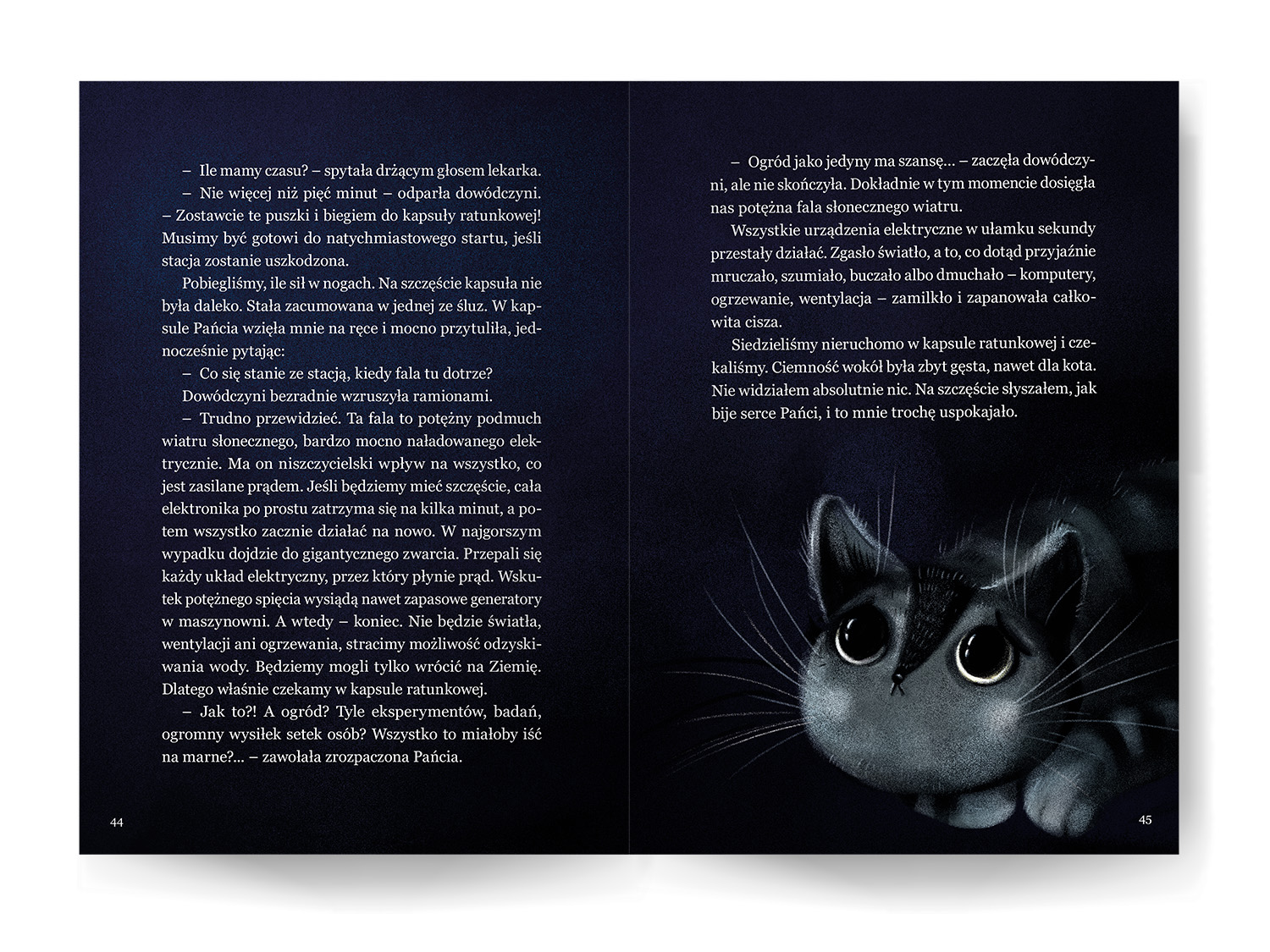 – Ile mamy czasu? – spytała drżącym głosem lekarka.

– Nie więcej niż pięć minut – odparła dowódczyni. – Zostawcie te puszki i biegiem do kapsuły ratunkowej! Musimy być gotowi do natychmiastowego startu, jeśli stacja zostanie uszkodzona.

Pobiegliśmy, ile sił w nogach. Na szczęście kapsuła nie była daleko. Stała zacumowana w jednej ze śluz. W kapsule Pańcia wzięła mnie na ręce i mocno przytuliła, jednocześnie pytając:

– Co się stanie ze stacją, kiedy fala tu dotrze?

Dowódczyni bezradnie wzruszyła ramionami.

– Trudno przewidzieć. Ta fala to potężny podmuch wiatru słonecznego, bardzo mocno naładowanego elektrycznie. Ma on niszczycielski wpływ na wszystko, co jest zasilane prądem. Jeśli będziemy mieć szczęście, cała elektronika po prostu zatrzyma się na kilka minut, a potem wszystko zacznie działać na nowo. W najgorszym wypadku dojdzie do gigantycznego zwarcia. Przepali się każdy układ elektryczny, przez który płynie prąd. Wskutek potężnego spięcia wysiądą nawet zapasowe generatory w maszynowni. A wtedy – koniec. Nie będzie światła, wentylacji ani ogrzewania, stracimy możliwość odzyskiwania wody. Będziemy mogli tylko wrócić na Ziemię. Dlatego właśnie czekamy w kapsule ratunkowej.

– Jak to?! A ogród? Tyle eksperymentów, badań, ogromny wysiłek setek osób? Wszystko to miałoby iść na marne?... – zawołała zrozpaczona Pańcia.

44

– Ogród jako jedyny ma szansę... – zaczęła dowódczyni, ale nie skończyła. Dokładnie w tym momencie dosięgła nas potężna fala słonecznego wiatru.

Wszystkie urządzenia elektryczne w ułamku sekundy przestały działać. Zgasło światło, a to, co dotąd przyjaźnie mruczało, szumiało, buczało albo dmuchało – komputery, ogrzewanie, wentylacja – zamilkło i zapanowała całkowita cisza.

Siedzieliśmy nieruchomo w kapsule ratunkowej i czekaliśmy. Ciemność wokół była zbyt gęsta, nawet dla kota. Nie widziałem absolutnie nic. Na szczęście słyszałem, jak bije serce Pańci, i to mnie trochę uspokajało.

45